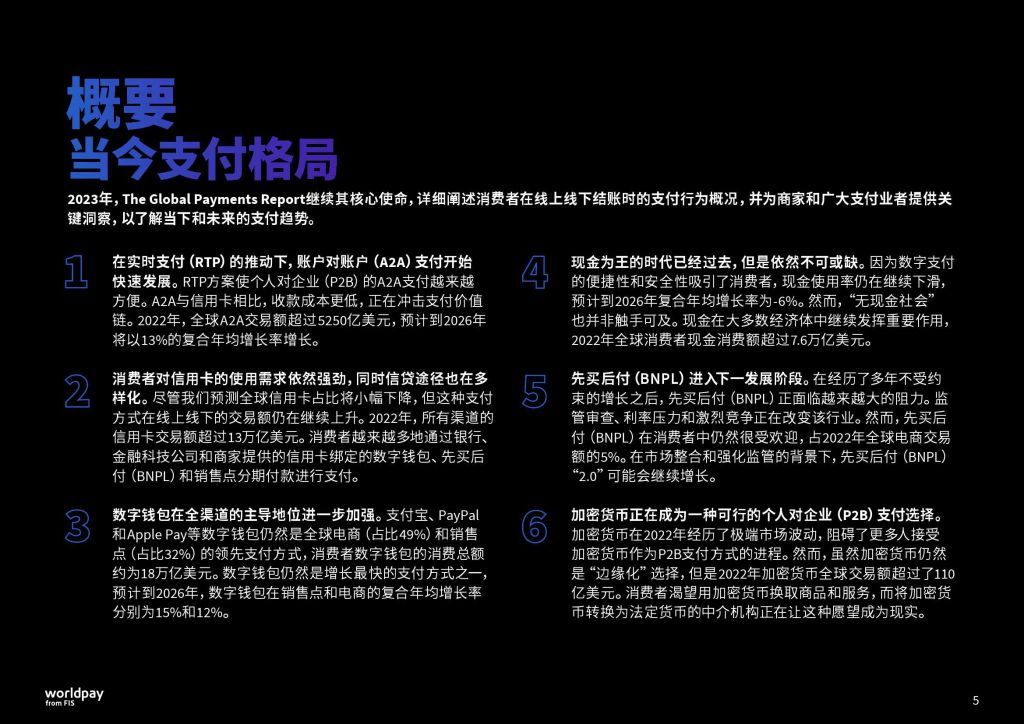 概要
当今支付格局

2023年，The Global Payments Report继续其核心使命，详细阐述消费者在线上线下结账时的支付行为概况，并为商家和广大支付业者提供关键洞察，以了解当下和未来的支付趋势。

1

在实时支付（RTP）的推动下，账户对账户（A2A）支付开始快速发展。RTP方案使个人对企业（P2B）的A2A支付越来越方便。A2A与信用卡相比，收款成本更低，正在冲击支付价值链。2022年，全球A2A交易额超过5250亿美元，预计到2026年将以13%的复合年均增长率增长。

2

消费者对信用卡的使用需求依然强劲，同时信贷途径也在多样化。尽管我们预测全球信用卡占比将小幅下降，但这种支付方式在线上线下的交易额仍在继续上升。2022年，所有渠道的信用卡交易额超过13万亿美元。消费者越来越多地通过银行、金融科技公司和商家提供的信用卡绑定的数字钱包、先买后付（BNPL）和销售点分期付款进行支付。

3

数字钱包在全渠道的主导地位进一步加强。支付宝、PayPal和Apple Pay等数字钱包仍然是全球电商（占比49%）和销售点（占比32%）的领先支付方式，消费者数字钱包的消费总额约为18万亿美元。数字钱包仍然是增长最快的支付方式之一，预计到2026年，数字钱包在销售点和电商的复合年均增长率分别为15%和12%。

4

现金为王的时代已经过去，但是依然不可或缺。因为数字支付的便捷性和安全性吸引了消费者，现金使用率仍在继续下滑，预计到2026年复合年均增长率为-6%。然而，“无现金社会”也并非触手可及。现金在大多数经济体中继续发挥重要作用，2022年全球消费者现金消费额超过7.6万亿美元。

5

先买后付（BNPL）进入下一发展阶段。在经历了多年不受约束的增长之后，先买后付（BNPL）正面临越来越大的阻力。监管审查、利率压力和激烈竞争正在改变该行业。然而，先买后付（BNPL）在消费者中仍然很受欢迎，占2022年全球电商交易额的5%。在市场整合和强化监管的背景下，先买后付（BNPL）“2.0”可能会继续增长。

6

加密货币正在成为一种可行的个人对企业（P2B）支付选择。加密货币在2022年经历了极端市场波动，阻碍了更多人接受加密货币作为P2B支付方式的进程。然而，虽然加密货币仍然是“边缘化”选择，但是2022年加密货币全球交易额超过了110亿美元。消费者渴望用加密货币换取商品和服务，而将加密货币转换为法定货币的中介机构正在让这种愿望成为现实。

worldpay
from FIS

5